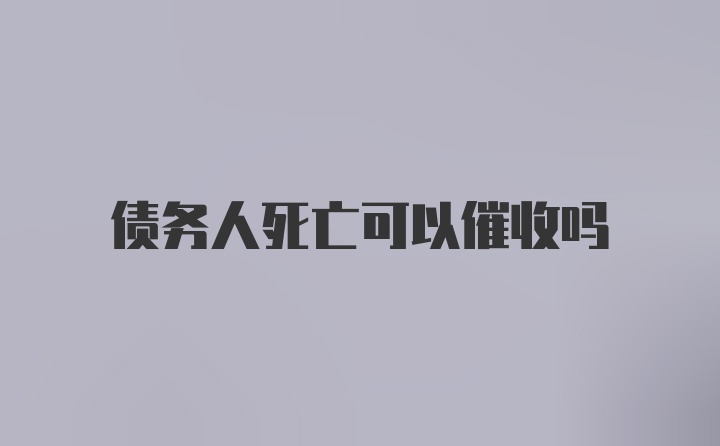 债务人死亡可以催收吗